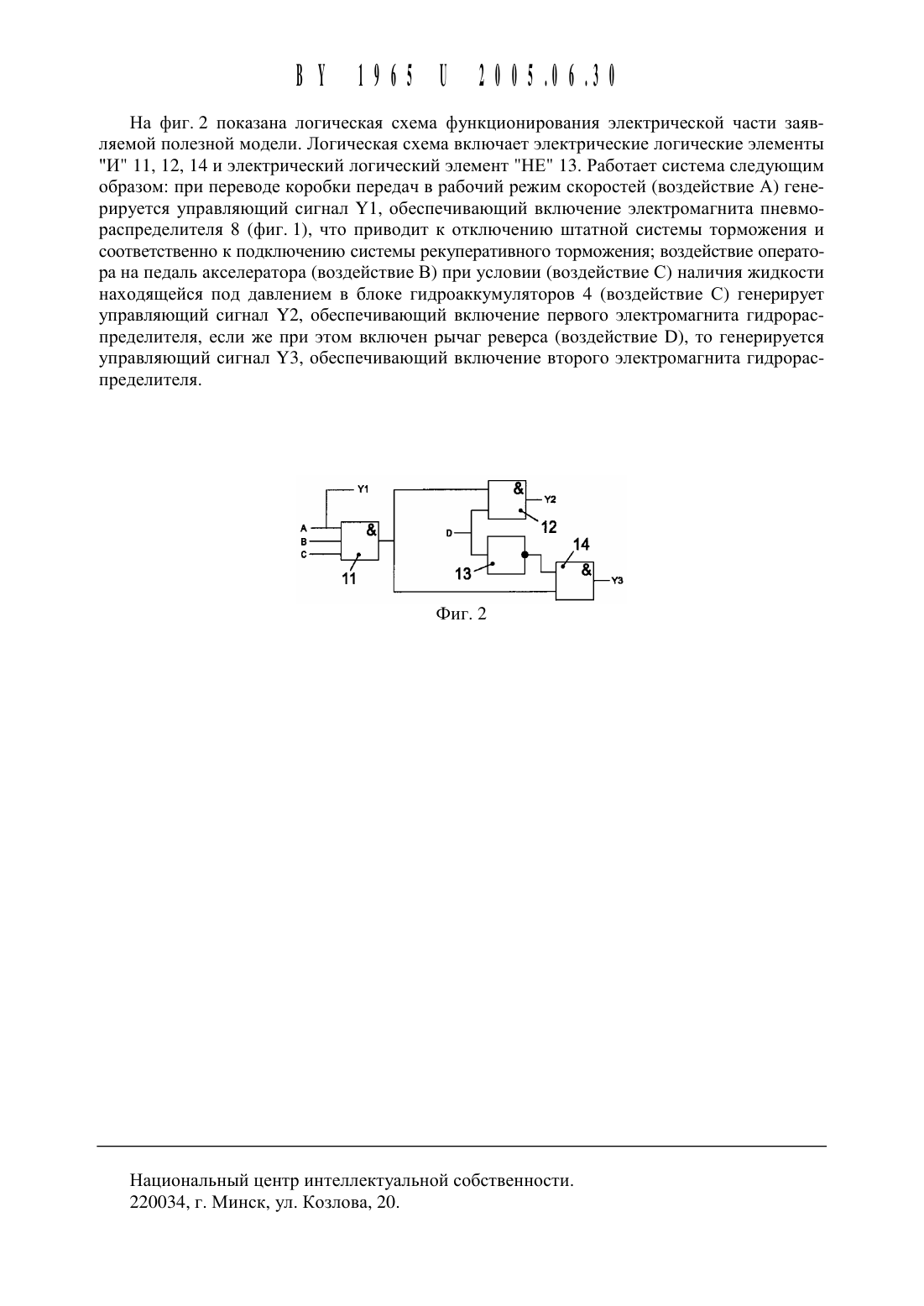 BY 1965 U 2005.06.30

На фиг. 2 показана логическая схема функционирования электрической части заявляемой полезной модели. Логическая схема включает электрические логические элементы "И" 11, 12, 14 и электрический логический элемент "НЕ" 13. Работает система следующим образом: при переводе коробки передач в рабочий режим скоростей (воздействие А) генерируется управляющий сигнал Y1, обеспечивающий включение электромагнита пневмораспределителя 8 (фиг. 1), что приводит к отключению штатной системы торможения и соответственно к подключению системы рекуперативного торможения; воздействие оператора на педаль акселератора (воздействие В) при условии (воздействие С) наличия жидкости находящейся под давлением в блоке гидроаккумуляторов 4 (воздействие С) генерирует управляющий сигнал Y2, обеспечивающий включение первого электромагнита гидрораспределителя, если же при этом включен рычаг реверса (воздействие D), то генерируется управляющий сигнал Y3, обеспечивающий включение второго электромагнита гидрораспределителя.

Y1
A
B
C
&
11
&
Y2
12
D
13
14
&
Y3

Фиг. 2

Национальный центр интеллектуальной собственности.
220034, г. Минск, ул. Козлова, 20.